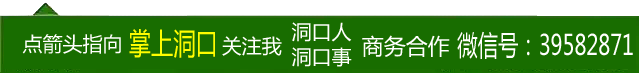 点箭头指向 掌上洞口 关注我 洞口人 洞口事 商务合作 微信号：39582871